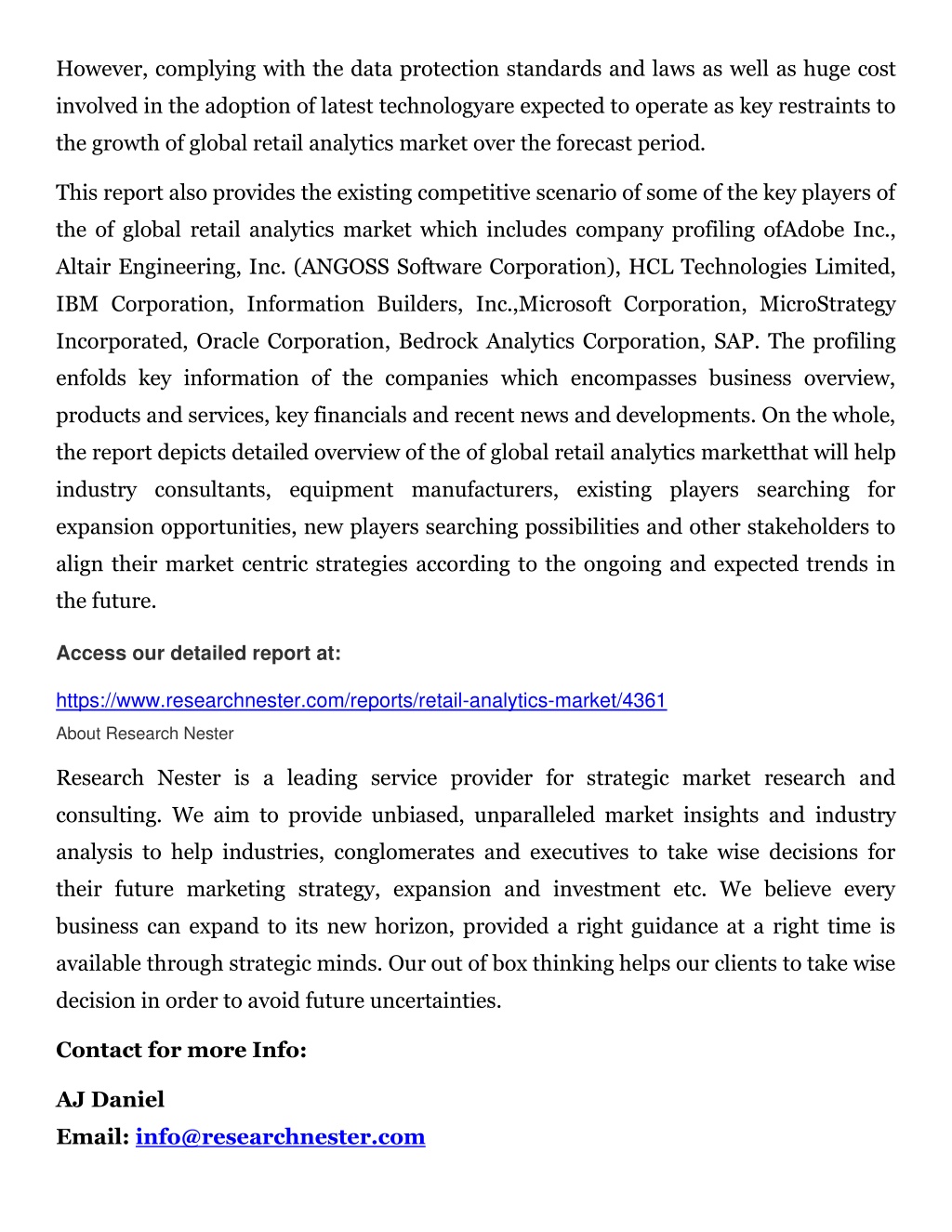 However, complying with the data protection standards and laws as well as huge cost involved in the adoption of latest technologyare expected to operate as key restraints to the growth of global retail analytics market over the forecast period.

This report also provides the existing competitive scenario of some of the key players of the of global retail analytics market which includes company profiling ofAdobe Inc., Altair Engineering, Inc. (ANGOSS Software Corporation), HCL Technologies Limited, IBM Corporation, Information Builders, Inc.,Microsoft Corporation, MicroStrategy Incorporated, Oracle Corporation, Bedrock Analytics Corporation, SAP. The profiling enfolds key information of the companies which encompasses business overview, products and services, key financials and recent news and developments. On the whole, the report depicts detailed overview of the of global retail analytics marketthat will help industry consultants, equipment manufacturers, existing players searching for expansion opportunities, new players searching possibilities and other stakeholders to align their market centric strategies according to the ongoing and expected trends in the future.

Access our detailed report at:

https://www.researchnester.com/reports/retail-analytics-market/4361

About Research Nester

Research Nester is a leading service provider for strategic market research and consulting. We aim to provide unbiased, unparalleled market insights and industry analysis to help industries, conglomerates and executives to take wise decisions for their future marketing strategy, expansion and investment etc. We believe every business can expand to its new horizon, provided a right guidance at a right time is available through strategic minds. Our out of box thinking helps our clients to take wise decision in order to avoid future uncertainties.

Contact for more Info:

AJ Daniel
Email: info@researchnester.com